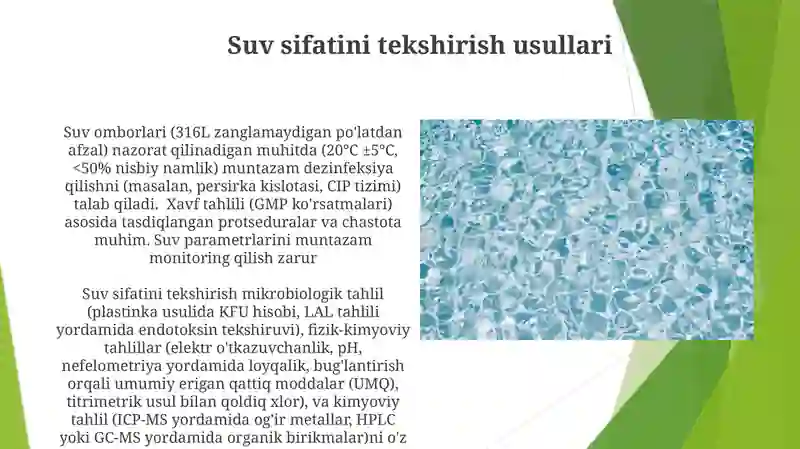 Suv sifatini tekshirish usullari

Suv omborlari (316L zanglamaydigan po'latdan afzal) nazorat qilinadigan muhitda (20°C ±5°C, <50% nisbiy namlik) muntazam dezinfeksiya qilishni (masalan, persirka kislotasi, CIP tizimi) talab qiladi. Xavf tahlili (GMP ko'rsatmalari) asosida tasdiqlangan protseduralar va chastota muhim. Suv parametrlarini muntazam monitoring qilish zarur

Suv sifatini tekshirish mikrobiologik tahlil (plastinka usulida KFU hisobi, LAL tahlili yordamida endotoksin tekshiruvi), fizik-kimyoviy tahlillar (elektr o'tkazuvchanlik, pH, nefelometriya yordamida loyqalik, bug'lantirish orqali umumiy erigan qattiq moddalar (UMQ), titrimetrik usul bilan qoldiq xlor), va kimyoviy tahlil (ICP-MS yordamida og'ir metallar, HPLC yoki GC-MS yordamida organik birikmalar)ni o'z